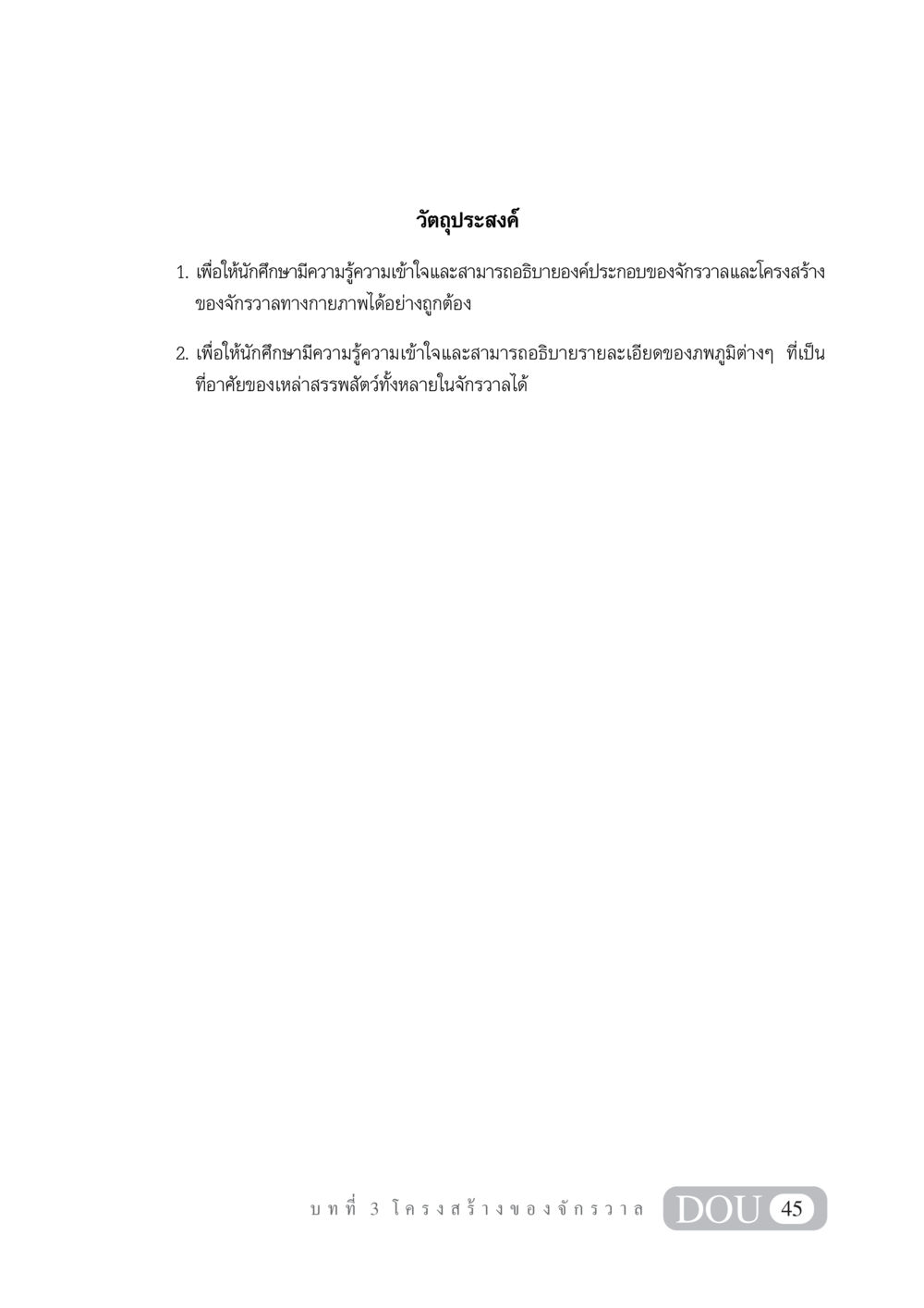 วัตถุประสงค์

1. เพื่อให้นักศึกษามีความรู้ความเข้าใจและสามารถอธิบายองค์ประกอบของจักรวาลและโครงสร้างของจักรวาลทางกายภาพได้อย่างถูกต้อง

2. เพื่อให้นักศึกษามีความรู้ความเข้าใจและสามารถอธิบายรายละเอียดของภพภูมิต่างๆ ที่เป็นที่อาศัยของเหล่าสรรพสัตว์ทั้งหลายในจักรวาลได้

บทที่ 3 โครงสร้างของจักรวาล DOU 45